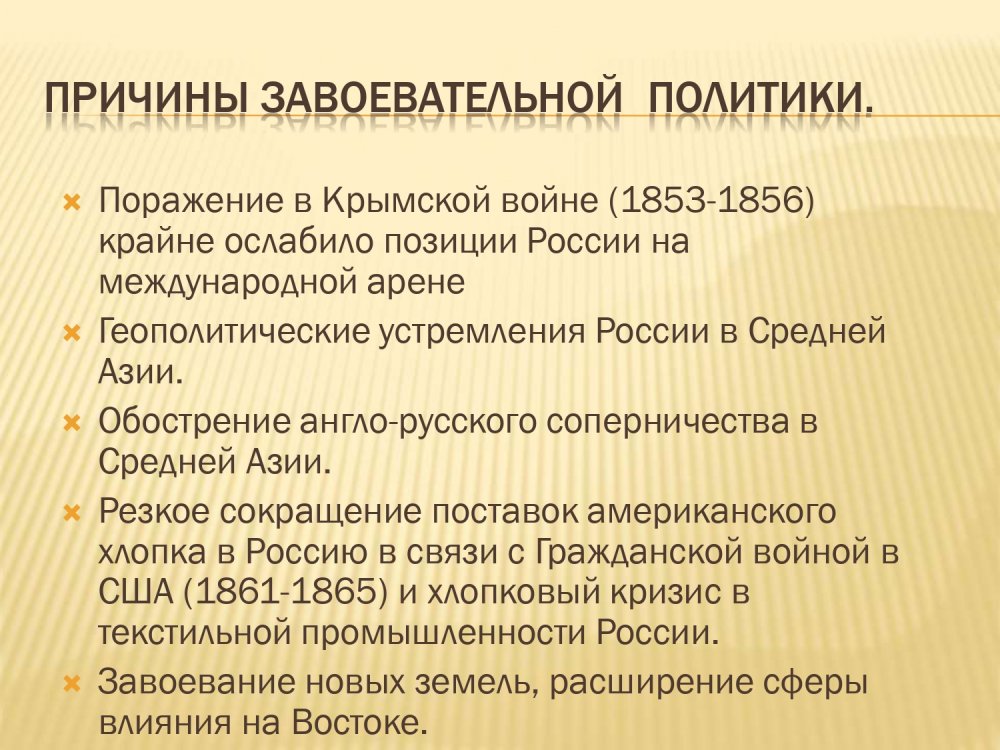 ПРИЧИНЫ ЗАВОЕВАТЕЛЬНОЙ ПОЛИТИКИ.

Поражение в Крымской войне (1853-1856) крайне ослабило позиции России на международной арене

Геополитические устремления России в Средней Азии.

Обострение англо-русского соперничества в Средней Азии.

Резкое сокращение поставок американского хлопка в Россию в связи с Гражданской войной в США (1861-1865) и хлопковый кризис в текстильной промышленности России.

Завоевание новых земель, расширение сферы влияния на Востоке.